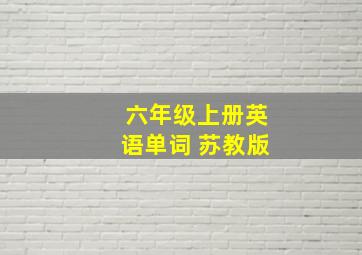 六年级上册英语单词 苏教版